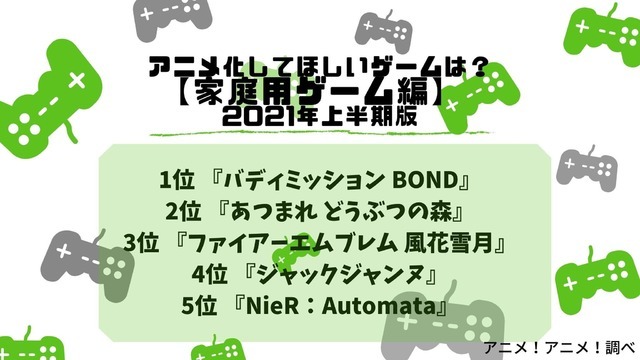 アニメ化してほしいゲームは？
【家庭用ゲーム編】
2021年上半期版

1位 『バディミッション BOND』
2位 『あつまれ どうぶつの森』
3位 『ファイアーエムブレム 風花雪月』
4位 『ジャックジャンヌ』
5位 『NieR：Automata』

アニメ！アニメ！調べ